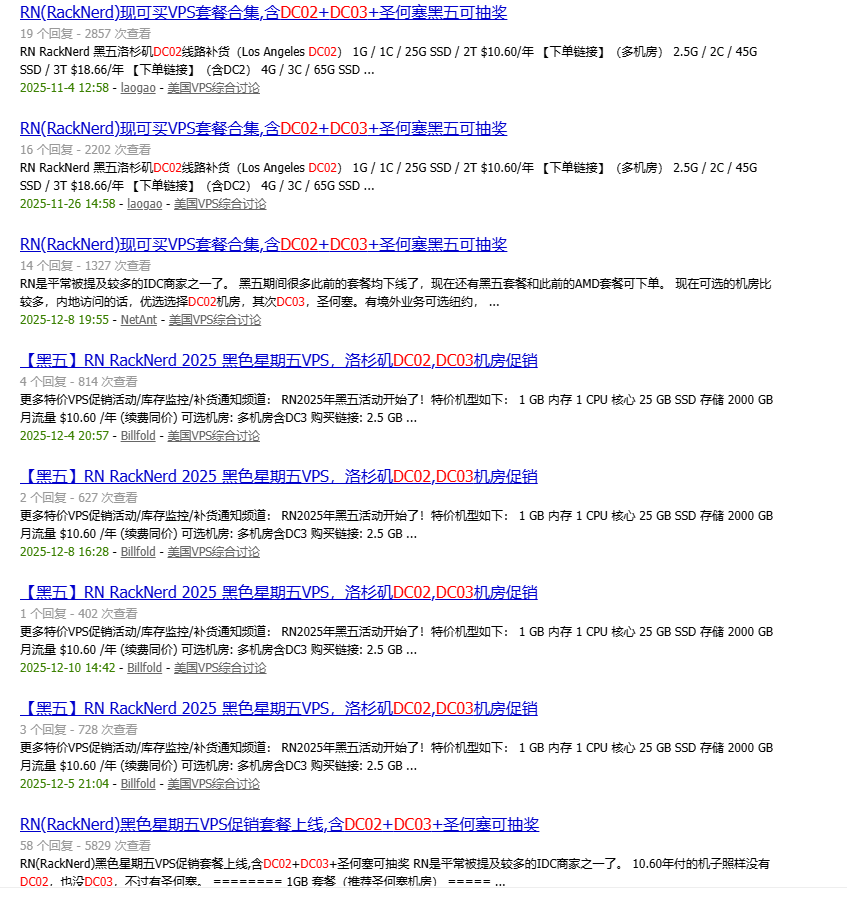 RN(RackNerd)现可买VPS套餐合集,含DC02+DC03+圣何塞黑五可抽奖
19 个回复 - 2857 次查看
RN RackNerd 黑五洛杉矶DC02线路补货（Los Angeles DC02） 1G / 1C / 25G SSD / 2T $10.60/年 【下单链接】（多机房） 2.5G / 2C / 45G SSD / 3T $18.66/年 【下单链接】（含DC2） 4G / 3C / 65G SSD ...
2025-11-4 12:58 - laogao - 美国VPS综合讨论

RN(RackNerd)现可买VPS套餐合集,含DC02+DC03+圣何塞黑五可抽奖
16 个回复 - 2202 次查看
RN RackNerd 黑五洛杉矶DC02线路补货（Los Angeles DC02） 1G / 1C / 25G SSD / 2T $10.60/年 【下单链接】（多机房） 2.5G / 2C / 45G SSD / 3T $18.66/年 【下单链接】（含DC2） 4G / 3C / 65G SSD ...
2025-11-26 14:58 - laogao - 美国VPS综合讨论

RN(RackNerd)现可买VPS套餐合集,含DC02+DC03+圣何塞黑五可抽奖
14 个回复 - 1327 次查看
RN是平常被提及较多的IDC商家之一了。 黑五期间很多此前的套餐均下线了，现在还有黑五套餐和此前的AMD套餐可下单。 现在可选的机房比较多，内地访问的话，优选选择DC02机房，其次DC03，圣何塞。有境外业务可选纽约， ...
2025-12-8 19:55 - NetAnt - 美国VPS综合讨论

【黑五】RN RackNerd 2025 黑色星期五VPS，洛杉矶DC02,DC03机房促销
4 个回复 - 814 次查看
更多特价VPS促销活动/库存监控/补货通知频道： RN2025年黑五活动开始了！特价机型如下： 1 GB 内存 1 CPU 核心 25 GB SSD 存储 2000 GB 月流量 $10.60 /年 (续费同价) 可选机房: 多机房含DC3 购买链接: 2.5 GB ...
2025-12-4 20:57 - Billfold - 美国VPS综合讨论

【黑五】RN RackNerd 2025 黑色星期五VPS，洛杉矶DC02,DC03机房促销
2 个回复 - 627 次查看
更多特价VPS促销活动/库存监控/补货通知频道： RN2025年黑五活动开始了！特价机型如下： 1 GB 内存 1 CPU 核心 25 GB SSD 存储 2000 GB 月流量 $10.60 /年 (续费同价) 可选机房: 多机房含DC3 购买链接: 2.5 GB ...
2025-12-8 16:28 - Billfold - 美国VPS综合讨论

【黑五】RN RackNerd 2025 黑色星期五VPS，洛杉矶DC02,DC03机房促销
1 个回复 - 402 次查看
更多特价VPS促销活动/库存监控/补货通知频道： RN2025年黑五活动开始了！特价机型如下： 1 GB 内存 1 CPU 核心 25 GB SSD 存储 2000 GB 月流量 $10.60 /年 (续费同价) 可选机房: 多机房含DC3 购买链接: 2.5 GB ...
2025-12-10 14:42 - Billfold - 美国VPS综合讨论

【黑五】RN RackNerd 2025 黑色星期五VPS，洛杉矶DC02,DC03机房促销
3 个回复 - 728 次查看
更多特价VPS促销活动/库存监控/补货通知频道： RN2025年黑五活动开始了！特价机型如下： 1 GB 内存 1 CPU 核心 25 GB SSD 存储 2000 GB 月流量 $10.60 /年 (续费同价) 可选机房: 多机房含DC3 购买链接: 2.5 GB ...
2025-12-5 21:04 - Billfold - 美国VPS综合讨论

RN(RackNerd)黑色星期五VPS促销套餐上线,含DC02+DC03+圣何塞可抽奖
58 个回复 - 5829 次查看
RN(RackNerd)黑色星期五VPS促销套餐上线,含DC02+DC03+圣何塞可抽奖 RN是平常被提及较多的IDC商家之一了。 10.60年付的机子照样没有DC02，也没DC03，不过有圣何塞。 ======== 1GB 套餐（推荐圣何塞机房） ===== ...